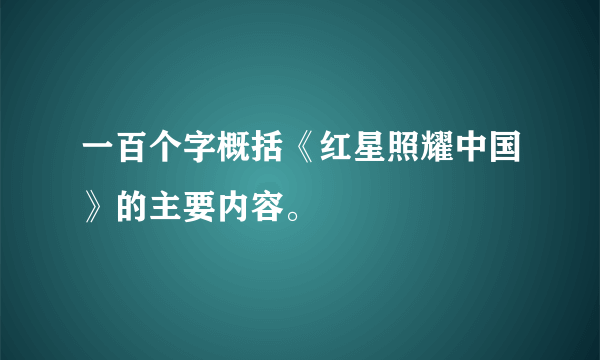 一百个字概括《红星照耀中国》的主要内容。